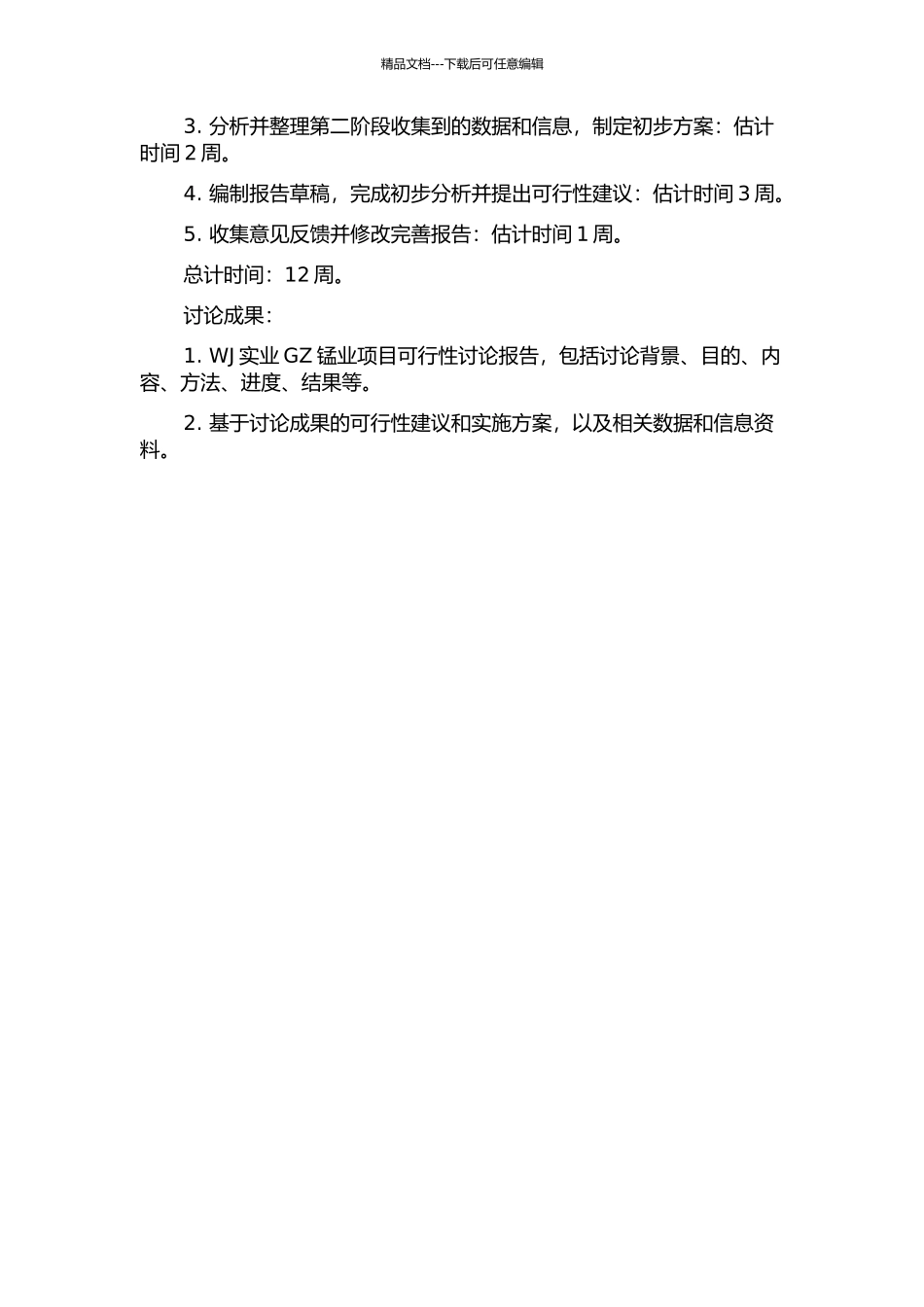 精品文档---下载后可任意编辑

3. 分析并整理第二阶段收集到的数据和信息，制定初步方案：估计时间 2 周。

4. 编制报告草稿，完成初步分析并提出可行性建议：估计时间 3 周。

5. 收集意见反馈并修改完善报告：估计时间 1 周。

总计时间：12 周。

讨论成果：

1. WJ 实业 GZ 锰业项目可行性讨论报告，包括讨论背景、目的、内容、方法、进度、结果等。

2. 基于讨论成果的可行性建议和实施方案，以及相关数据和信息资料。